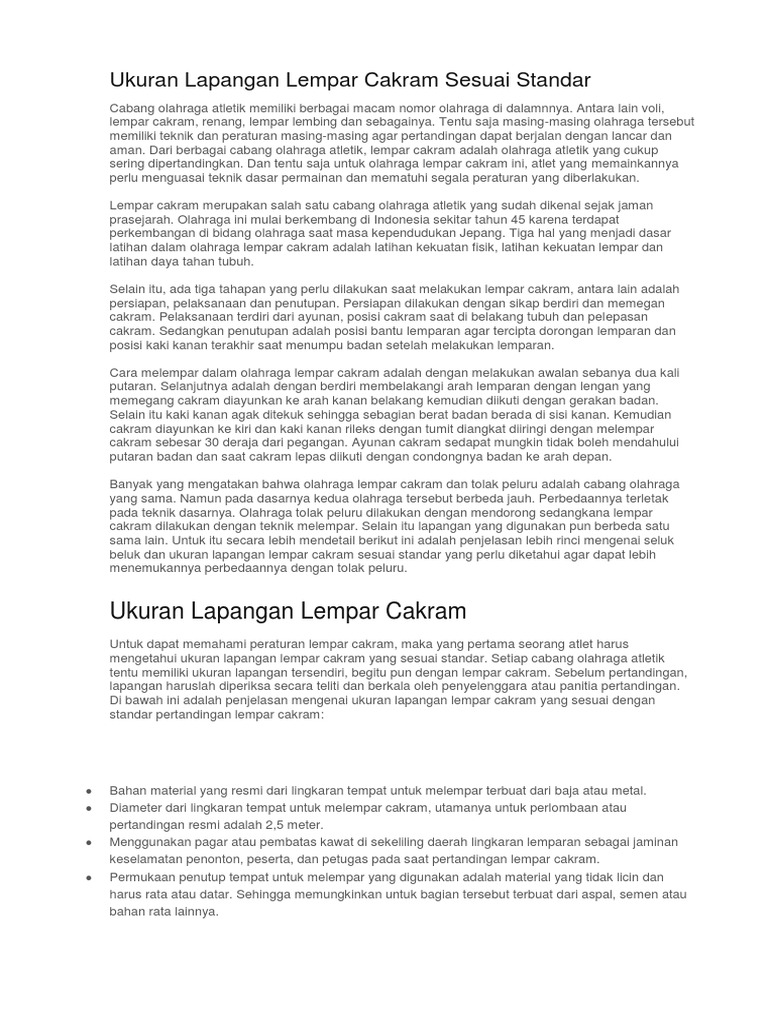 Ukuran Lapangan Lempar Cakram Sesuai Standar

Cabang olahraga atletik memiliki berbagai macam nomor olahraga di dalamnnya. Antara lain voli, lempar cakram, renang, lempar lembing dan sebagainya. Tentu saja masing-masing olahraga tersebut memiliki teknik dan peraturan masing-masing agar pertandingan dapat berjalan dengan lancar dan aman. Dari berbagai cabang olahraga atletik, lempar cakram adalah olahraga atletik yang cukup sering dipertandingkan. Dan tentu saja untuk olahraga lempar cakram ini, atlet yang memainkannya perlu menguasai teknik dasar permainan dan mematuhi segala peraturan yang diberlakukan.

Lempar cakram merupakan salah satu cabang olahraga atletik yang sudah dikenal sejak jaman prasejarah. Olahraga ini mulai berkembang di Indonesia sekitar tahun 45 karena terdapat perkembangan di bidang olahraga saat masa kependudukan Jepang. Tiga hal yang menjadi dasar latihan dalam olahraga lempar cakram adalah latihan kekuatan fisik, latihan kekuatan lempar dan latihan daya tahan tubuh.

Selain itu, ada tiga tahapan yang perlu dilakukan saat melakukan lempar cakram, antara lain adalah persiapan, pelaksanaan dan penutupan. Persiapan dilakukan dengan sikap berdiri dan memegan cakram. Pelaksanaan terdiri dari ayunan, posisi cakram saat di belakang tubuh dan pelepasan cakram. Sedangkan penutupan adalah posisi bantu lemparan agar tercipta dorongan lemparan dan posisi kaki kanan terakhir saat menumpu badan setelah melakukan lemparan.

Cara melempar dalam olahraga lempar cakram adalah dengan melakukan awalan sebanya dua kali putaran. Selanjutnya adalah dengan berdiri membelakangi arah lemparan dengan lengan yang memegang cakram diayunkan ke arah kanan belakang kemudian diikuti dengan gerakan badan. Selain itu kaki kanan agak ditekuk sehingga sebagian berat badan berada di sisi kanan. Kemudian cakram diayunkan ke kiri dan kaki kanan rileks dengan tumit diangkat diiringi dengan melempar cakram sebesar 30 deraja dari pegangan. Ayunan cakram sedapat mungkin tidak boleh mendahului putaran badan dan saat cakram lepas diikuti dengan condongnya badan ke arah depan.

Banyak yang mengatakan bahwa olahraga lempar cakram dan tolak peluru adalah cabang olahraga yang sama. Namun pada dasarnya kedua olahraga tersebut berbeda jauh. Perbedaannya terletak pada teknik dasarnya. Olahraga tolak peluru dilakukan dengan mendorong sedangkana lempar cakram dilakukan dengan teknik melempar. Selain itu lapangan yang digunakan pun berbeda satu sama lain. Untuk itu secara lebih mendetail berikut ini adalah penjelasan lebih rinci mengenai seluk beluk dan ukuran lapangan lempar cakram sesuai standar yang perlu diketahui agar dapat lebih menemukannya perbedaannya dengan tolak peluru.

Ukuran Lapangan Lempar Cakram

Untuk dapat memahami peraturan lempar cakram, maka yang pertama seorang atlet harus mengetahui ukuran lapangan lempar cakram yang sesuai standar. Setiap cabang olahraga atletik tentu memiliki ukuran lapangan tersendiri, begitu pun dengan lempar cakram. Sebelum pertandingan, lapangan haruslah diperiksa secara teliti dan berkala oleh penyelenggara atau panitia pertandingan. Di bawah ini adalah penjelasan mengenai ukuran lapangan lempar cakram yang sesuai dengan standar pertandingan lempar cakram:

• Bahan material yang resmi dari lingkaran tempat untuk melempar terbuat dari baja atau metal.
• Diameter dari lingkaran tempat untuk melempar cakram, utamanya untuk perlombaan atau pertandingan resmi adalah 2,5 meter.
• Menggunakan pagar atau pembatas kawat di sekeliling daerah lingkaran lemparan sebagai jaminan keselamatan penonton, peserta, dan petugas pada saat pertandingan lempar cakram.
• Permukaan penutup tempat untuk melempar yang digunakan adalah material yang tidak licin dan harus rata atau datar. Sehingga memungkinkan untuk bagian tersebut terbuat dari aspal, semen atau bahan rata lainnya.